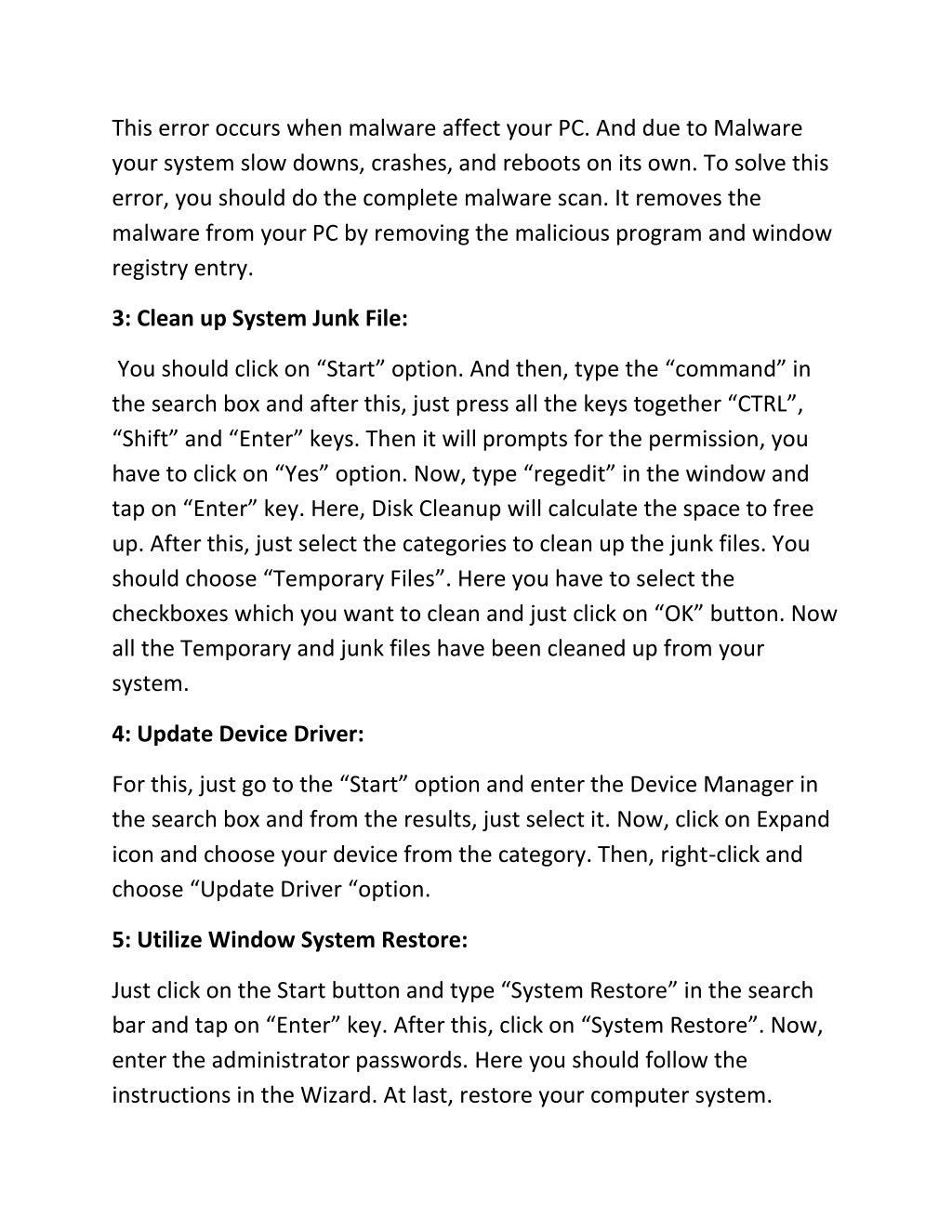 This error occurs when malware affect your PC. And due to Malware your system slow downs, crashes, and reboots on its own. To solve this error, you should do the complete malware scan. It removes the malware from your PC by removing the malicious program and window registry entry.

3: Clean up System Junk File:

You should click on “Start” option. And then, type the “command” in the search box and after this, just press all the keys together “CTRL”, “Shift” and “Enter” keys. Then it will prompts for the permission, you have to click on “Yes” option. Now, type “regedit” in the window and tap on “Enter” key. Here, Disk Cleanup will calculate the space to free up. After this, just select the categories to clean up the junk files. You should choose “Temporary Files”. Here you have to select the checkboxes which you want to clean and just click on “OK” button. Now all the Temporary and junk files have been cleaned up from your system.

4: Update Device Driver:

For this, just go to the “Start” option and enter the Device Manager in the search box and from the results, just select it. Now, click on Expand icon and choose your device from the category. Then, right-click and choose “Update Driver “option.

5: Utilize Window System Restore:

Just click on the Start button and type “System Restore” in the search bar and tap on “Enter” key. After this, click on “System Restore”. Now, enter the administrator passwords. Here you should follow the instructions in the Wizard. At last, restore your computer system.